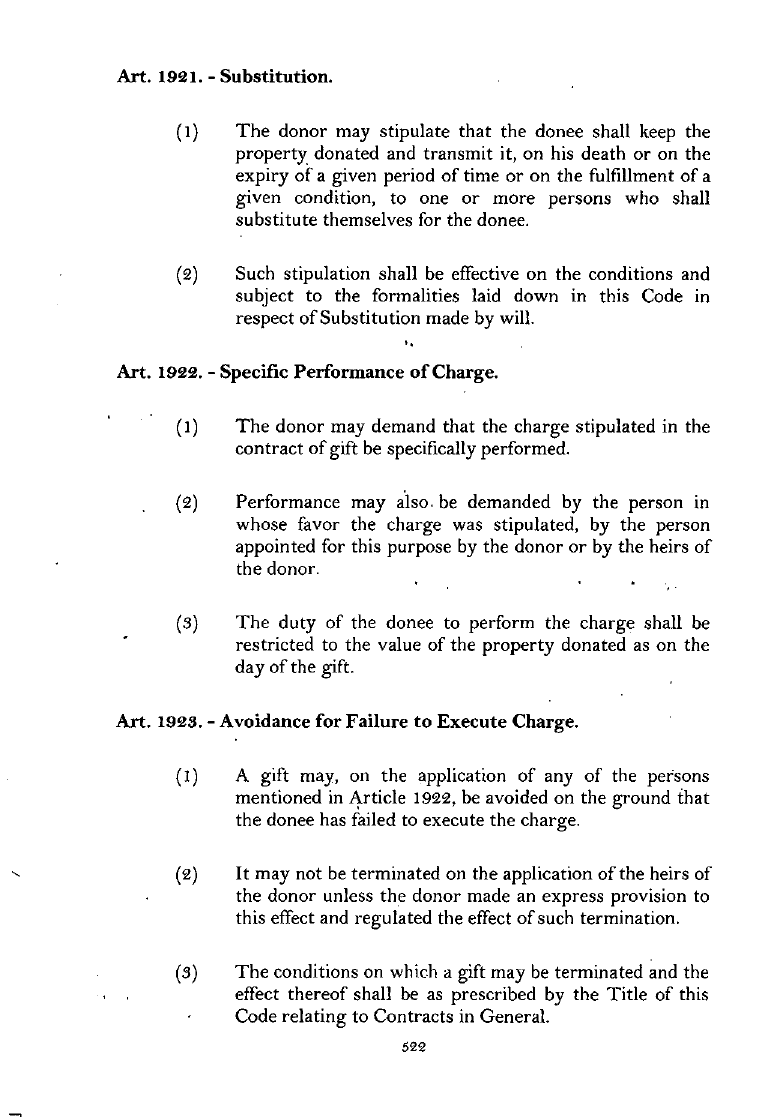 Art. 1921. - Substitution.

(1) The donor may stipulate that the donee shall keep the property donated and transmit it, on his death or on the expiry of a given period of time or on the fulfillment of a given condition, to one or more persons who shall substitute themselves for the donee.

(2) Such stipulation shall be effective on the conditions and subject to the formalities laid down in this Code in respect of Substitution made by will.

Art. 1922. - Specific Performance of Charge.

(1) The donor may demand that the charge stipulated in the contract of gift be specifically performed.

(2) Performance may also be demanded by the person in whose favor the charge was stipulated, by the person appointed for this purpose by the donor or by the heirs of the donor.

(3) The duty of the donee to perform the charge shall be restricted to the value of the property donated as on the day of the gift.

Art. 1923. - Avoidance for Failure to Execute Charge.

(1) A gift may, on the application of any of the persons mentioned in Article 1922, be avoided on the ground that the donee has failed to execute the charge.

(2) It may not be terminated on the application of the heirs of the donor unless the donor made an express provision to this effect and regulated the effect of such termination.

(3) The conditions on which a gift may be terminated and the effect thereof shall be as prescribed by the Title of this Code relating to Contracts in General.

522